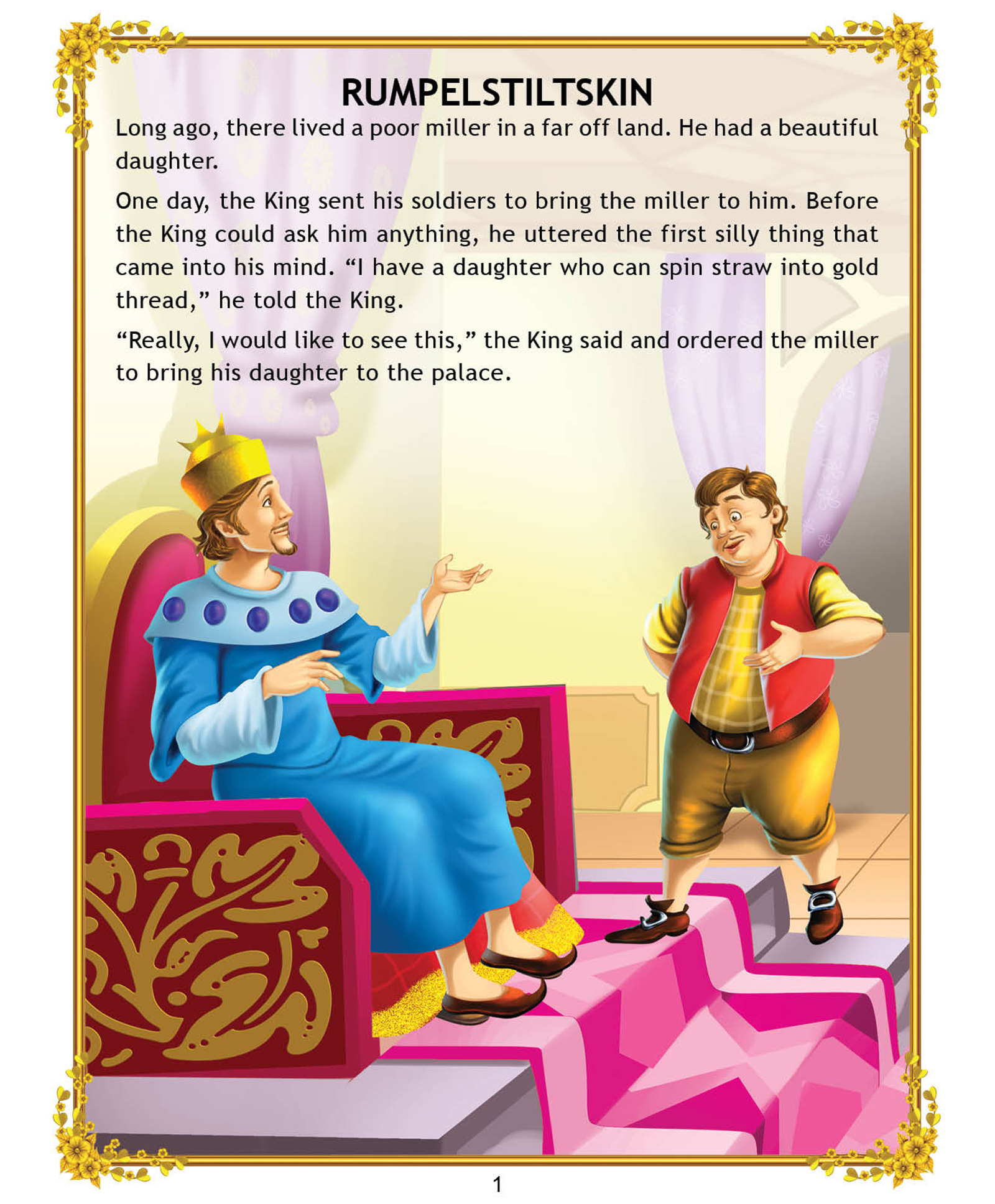 RUMPELSTILTSKIN

Long ago, there lived a poor miller in a far off land. He had a beautiful daughter.

One day, the King sent his soldiers to bring the miller to him. Before the King could ask him anything, he uttered the first silly thing that came into his mind. “I have a daughter who can spin straw into gold thread,” he told the King.

“Really, I would like to see this,” the King said and ordered the miller to bring his daughter to the palace.

1